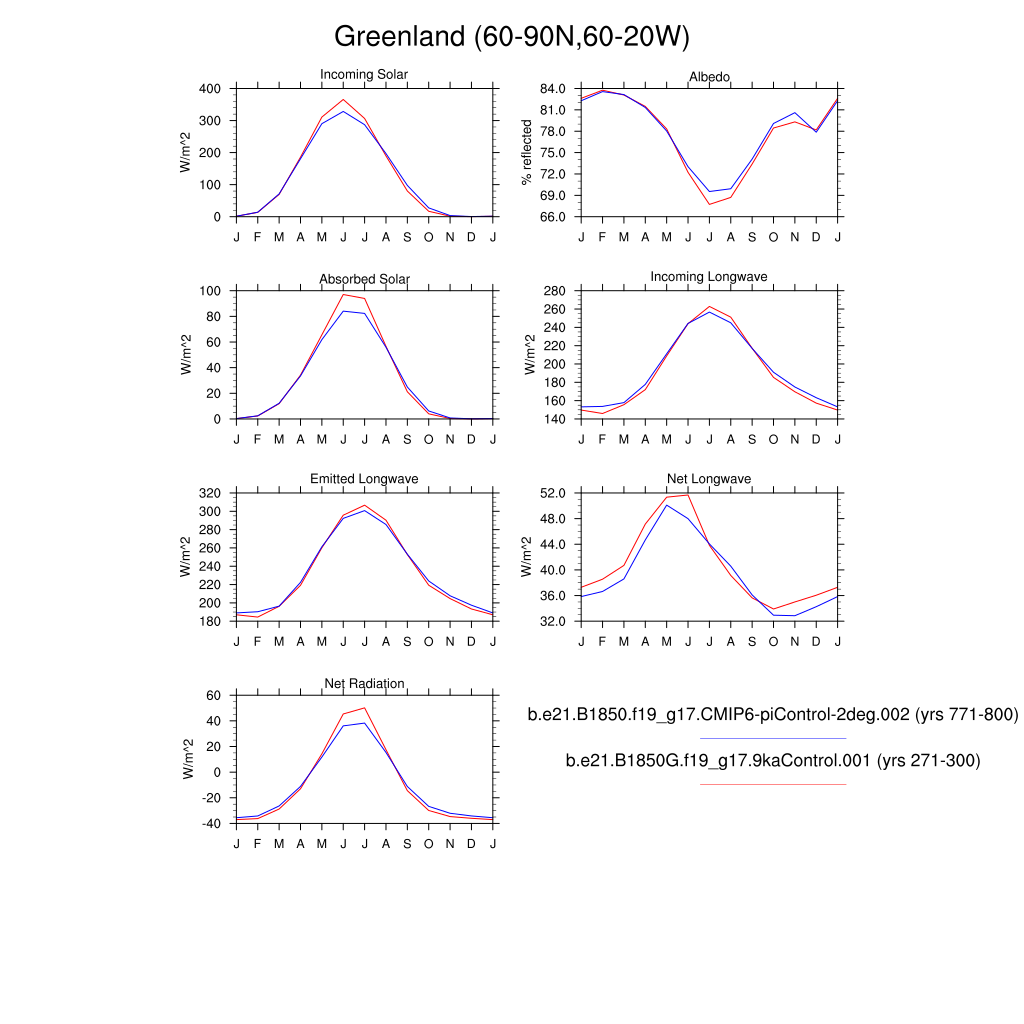 Greenland (60-90N,60-20W)

Incoming Solar
W/m^2
400
300
200
100
0
J F M A M J J A S O N D J

Albedo
% reflected
84.0
81.0
78.0
75.0
72.0
69.0
66.0
J F M A M J J A S O N D J

Absorbed Solar
W/m^2
100
80
60
40
20
0
J F M A M J J A S O N D J

Incoming Longwave
W/m^2
280
260
240
220
200
180
160
140
J F M A M J J A S O N D J

Emitted Longwave
W/m^2
320
300
280
260
240
220
200
180
J F M A M J J A S O N D J

Net Longwave
W/m^2
52.0
48.0
44.0
40.0
36.0
32.0
J F M A M J J A S O N D J

Net Radiation
W/m^2
60
40
20
0
-20
-40
J F M A M J J A S O N D J

b.e21.B1850.f19_g17.CMIP6-piControl-2deg.002 (yrs 771-800)

b.e21.B1850G.f19_g17.9kaControl.001 (yrs 271-300)